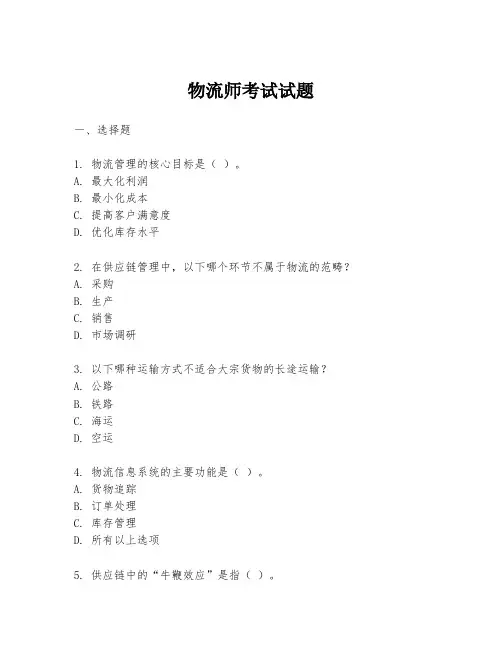 物流师考试试题

一、选择题

1. 物流管理的核心目标是（ ）。
A. 最大化利润
B. 最小化成本
C. 提高客户满意度
D. 优化库存水平

2. 在供应链管理中，以下哪个环节不属于物流的范畴？
A. 采购
B. 生产
C. 销售
D. 市场调研

3. 以下哪种运输方式不适合大宗货物的长途运输？
A. 公路
B. 铁路
C. 海运
D. 空运

4. 物流信息系统的主要功能是（ ）。
A. 货物追踪
B. 订单处理
C. 库存管理
D. 所有以上选项

5. 供应链中的“牛鞭效应”是指（ ）。